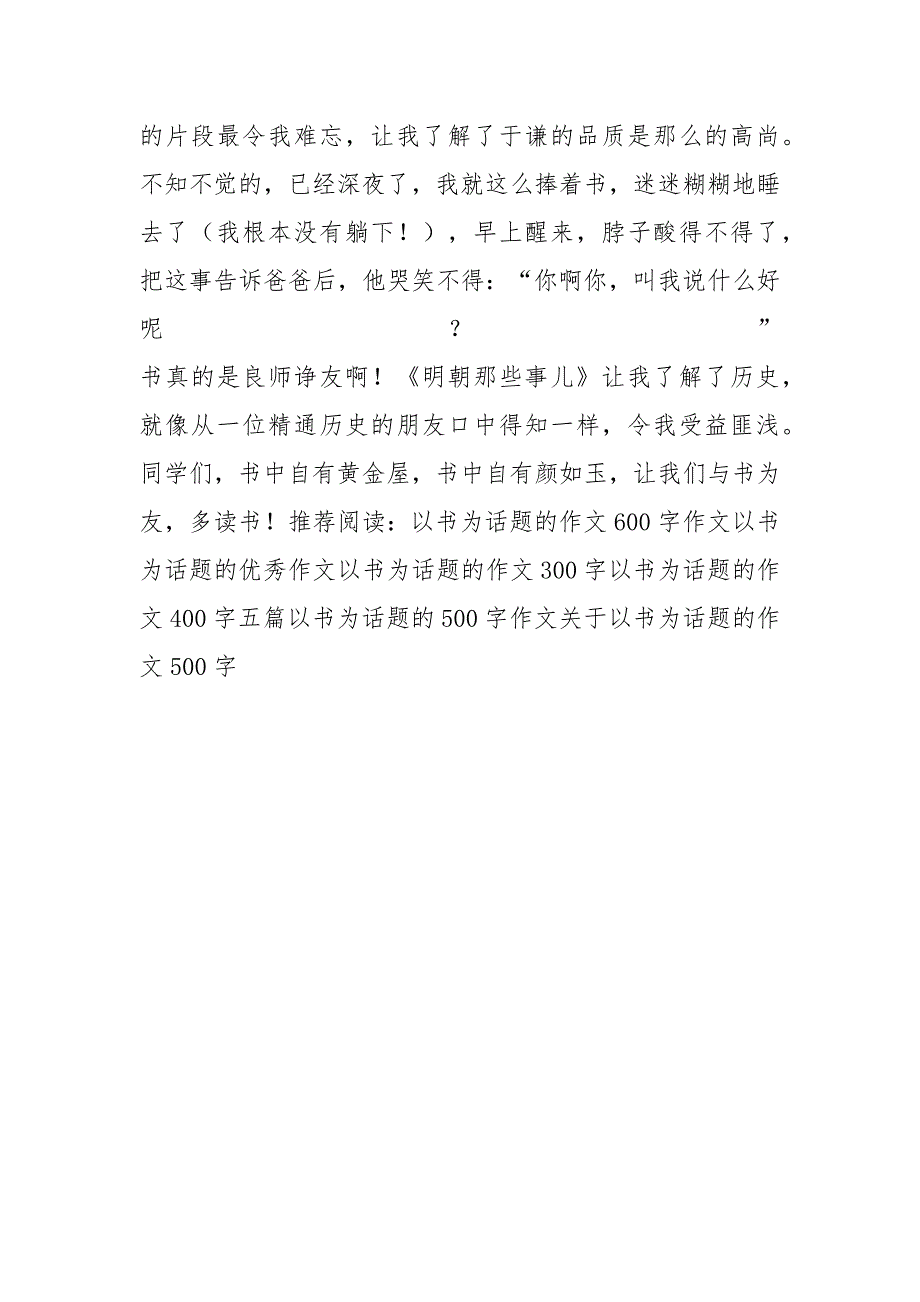 的片段最令我难忘，让我了解了于谦的品质是那么的高尚。不知不觉的，已经深夜了，我就这么捧着书，迷迷糊糊地睡去了（我根本没有躺下！），早上醒来，脖子酸得不得了，把这事告诉爸爸后，他哭笑不得：“你啊你，叫我说什么好呢？”

书真的是良师诤友啊！《明朝那些事儿》让我了解了历史，就像从一位精通历史的朋友口中得知一样，令我受益匪浅。同学们，书中自有黄金屋，书中自有颜如玉，让我们与书为友，多读书！推荐阅读：以书为话题的作文600字作文以书为话题的优秀作文以书为话题的作文300字以书为话题的作文400字五篇以书为话题的500字作文关于以书为话题的作文500字